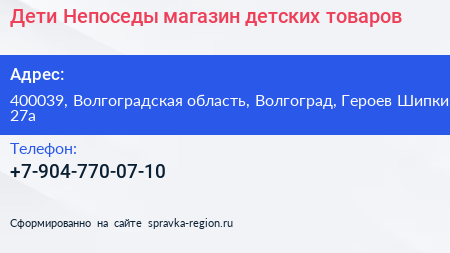 Дети Непоседы магазин детских товаров

Адрес:

400039, Волгоградская область, Волгоград, Героев Шипки 27а

Телефон:

+7-904-770-07-10

Сформированно на сайте spravka-region.ru